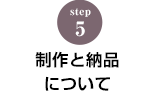 step
5

制作と納品
について